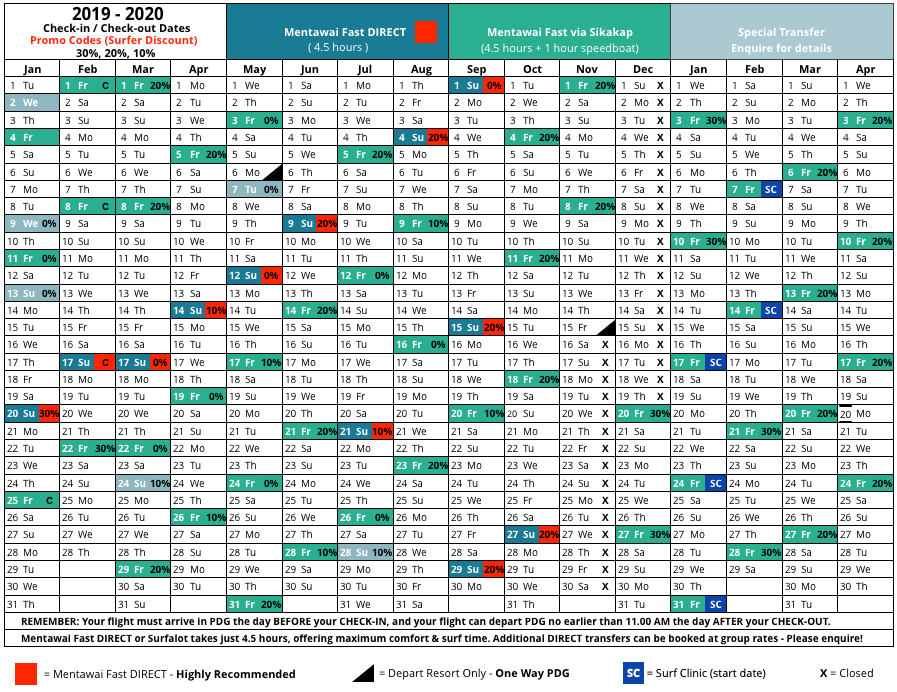 2019 - 2020
Check-in / Check-out Dates
Promo Codes (Surfer Discount)
30%, 20%, 10%

Mentawai Fast DIRECT
( 4.5 hours )

Mentawai Fast via Sikakap
(4.5 hours + 1 hour speedboat)

Special Transfer
Enquire for details

| Jan | Feb | Mar | Apr | May | Jun | Jul | Aug | Sep | Oct | Nov | Dec | Jan | Feb | Mar | Apr |
|---|---|---|---|---|---|---|---|---|---|---|---|---|---|---|---|
| 1 Tu | 1 Fr C | 1 Fr 20% | 1 Mo | 1 We | 1 Sa | 1 Mo | 1 Th | 1 Su 0% | 1 Tu | 1 Fr 20% | 1 Su X | 1 We | 1 Sa | 1 Su | 1 We |
| 2 We | 2 Sa | 2 Sa | 2 Tu | 2 Th | 2 Su | 2 Tu | 2 Fr | 2 Mo | 2 We | 2 Sa | 2 Mo X | 2 Th | 2 Su | 2 Mo | 2 Th |
| 3 Th | 3 Su | 3 Su | 3 We | 3 Fr 0% | 3 Mo | 3 We | 3 Sa | 3 Tu | 3 Th | 3 Su | 3 Tu X | 3 Fr 30% | 3 Mo | 3 Tu | 3 Fr 20% |
| 4 Fr | 4 Mo | 4 Mo | 4 Th | 4 Sa | 4 Tu | 4 Th | 4 Su 20% | 4 We | 4 Fr 20% | 4 Mo | 4 We X | 4 Sa | 4 Tu | 4 We | 4 Sa |
| 5 Sa | 5 Tu | 5 Tu | 5 Fr 20% | 5 Su | 5 We | 5 Fr 20% | 5 Mo | 5 Th | 5 Sa | 5 Tu | 5 Th X | 5 Su | 5 We | 5 Th | 5 Su |
| 6 Su | 6 We | 6 We | 6 Sa | 6 Mo | 6 Th | 6 Sa | 6 Tu | 6 Fr | 6 Su | 6 We | 6 Fr X | 6 Mo | 6 Th | 6 Fr 20% | 6 Mo |
| 7 Mo | 7 Th | 7 Th | 7 Su | 7 Tu 0% | 7 Fr | 7 Su | 7 We | 7 Sa | 7 Mo | 7 Th | 7 Sa X | 7 Tu | 7 Fr SC | 7 Sa | 7 Tu |
| 8 Tu | 8 Fr C | 8 Fr 20% | 8 Mo | 8 We | 8 Sa | 8 Mo | 8 Th | 8 Su | 8 Tu | 8 Fr 20% | 8 Su X | 8 We | 8 Sa | 8 Su | 8 We |
| 9 We 0% | 9 Sa | 9 Sa | 9 Tu | 9 Th | 9 Su 20% | 9 Tu | 9 Fr 10% | 9 Mo | 9 We | 9 Sa | 9 Mo X | 9 Th | 9 Su | 9 Mo | 9 Th |
| 10 Th | 10 Su | 10 Su | 10 We | 10 Fr | 10 Mo | 10 We | 10 Sa | 10 Tu | 10 Th | 10 Su | 10 Tu X | 10 Fr 30% | 10 Mo | 10 Tu | 10 Fr 20% |
| 11 Fr 0% | 11 Mo | 11 Mo | 11 Th | 11 Sa | 11 Tu | 11 Th | 11 Su | 11 We | 11 Fr 20% | 11 Mo | 11 We X | 11 Sa | 11 Tu | 11 We | 11 Sa |
| 12 Sa | 12 Tu | 12 Tu | 12 Fr | 12 Su 0% | 12 We | 12 Fr 0% | 12 Mo | 12 Th | 12 Sa | 12 Tu | 12 Th X | 12 Su | 12 We | 12 Th | 12 Su |
| 13 Su 0% | 13 We | 13 We | 13 Sa | 13 Mo | 13 Th | 13 Sa | 13 Tu | 13 Fr | 13 Su | 13 We | 13 Fr X | 13 Mo | 13 Th | 13 Fr 20% | 13 Mo |
| 14 Mo | 14 Th | 14 Th | 14 Su 10% | 14 Tu | 14 Fr 20% | 14 Su | 14 We | 14 Sa | 14 Mo | 14 Th | 14 Sa X | 14 Tu | 14 Fr SC | 14 Sa | 14 Tu |
| 15 Tu | 15 Fr | 15 Fr | 15 Mo | 15 We | 15 Sa | 15 Mo | 15 Th | 15 Su 20% | 15 Tu | 15 Fr | 15 Su X | 15 We | 15 Sa | 15 Su | 15 We |
| 16 We | 16 Sa | 16 Sa | 16 Tu | 16 Th | 16 Su | 16 Tu | 16 Fr 0% | 16 Mo | 16 We | 16 Sa X | 16 Mo X | 16 Th | 16 Su | 16 Mo | 16 Th |
| 17 Th | 17 Su C | 17 Su 0% | 17 We | 17 Fr 10% | 17 Mo | 17 We | 17 Sa | 17 Tu | 17 Th | 17 Su X | 17 Tu X | 17 Fr SC | 17 Mo | 17 Tu | 17 Fr 20% |
| 18 Fr | 18 Mo | 18 Mo | 18 Th | 18 Sa | 18 Tu | 18 Th | 18 Su | 18 We | 18 Fr 20% | 18 Mo X | 18 We X | 18 Sa | 18 Tu | 18 We | 18 Sa |
| 19 Sa | 19 Tu | 19 Tu | 19 Fr 0% | 19 Su | 19 We | 19 Fr | 19 Mo | 19 Th | 19 Sa | 19 Tu X | 19 Th X | 19 Su | 19 We | 19 Th | 19 Su |
| 20 Su 30% | 20 We | 20 We | 20 Sa | 20 Mo | 20 Th | 20 Sa | 20 Tu | 20 Fr 10% | 20 Su | 20 We X | 20 Fr 30% | 20 Mo | 20 Th | 20 Fr 20% | 20 Mo |
| 21 Mo | 21 Th | 21 Th | 21 Su | 21 Tu | 21 Fr 20% | 21 Su 10% | 21 We | 21 Sa | 21 Mo | 21 Th X | 21 Sa | 21 Tu | 21 Fr 30% | 21 Sa | 21 Tu |
| 22 Tu | 22 Fr 30% | 22 Fr 0% | 22 Mo | 22 We | 22 Sa | 22 Mo | 22 Th | 22 Su | 22 Tu | 22 Fr X | 22 Su | 22 We | 22 Sa | 22 Su | 22 We |
| 23 We | 23 Sa | 23 Sa | 23 Tu | 23 Th | 23 Su | 23 Tu | 23 Fr 20% | 23 Mo | 23 We | 23 Sa X | 23 Mo | 23 Th | 23 Su | 23 Mo | 23 Th |
| 24 Th | 24 Su | 24 Su 10% | 24 We | 24 Fr 0% | 24 Mo | 24 We | 24 Sa | 24 Tu | 24 Th | 24 Su X | 24 Tu | 24 Fr SC | 24 Mo | 24 Tu | 24 Fr 20% |
| 25 Fr C | 25 Mo | 25 Mo | 25 Th | 25 Sa | 25 Tu | 25 Th | 25 Su | 25 We | 25 Fr | 25 Mo X | 25 We | 25 Sa | 25 Tu | 25 We | 25 Sa |
| 26 Sa | 26 Tu | 26 Tu | 26 Fr 10% | 26 Su | 26 We | 26 Fr 0% | 26 Mo | 26 Th | 26 Sa | 26 Tu X | 26 Th | 26 Su | 26 We | 26 Th | 26 Su |
| 27 Su | 27 We | 27 We | 27 Sa | 27 Mo | 27 Th | 27 Sa | 27 Tu | 27 Fr | 27 Su 20% | 27 We X | 27 Fr 30% | 27 Mo | 27 Th | 27 Fr 20% | 27 Mo |
| 28 Mo | 28 Th | 28 Th | 28 Su | 28 Tu | 28 Fr 10% | 28 Su 10% | 28 We | 28 Sa | 28 Mo | 28 Th X | 28 Sa | 28 Tu | 28 Fr 30% | 28 Sa | 28 Tu |
| 29 Tu | | 29 Fr 20% | 29 Mo | 29 We | 29 Sa | 29 Mo | 29 Th | 29 Su 20% | 29 Tu | 29 Fr X | 29 Su | 29 We | 29 Sa | 29 Su | 29 We |
| 30 We | | 30 Sa | 30 Tu | 30 Th | 30 Su | 30 Tu | 30 Fr | 30 Mo | 30 We | 30 Sa X | 30 Mo | 30 Th | | 30 Mo | 30 Th |
| 31 Th | | 31 Su | | 31 Fr 20% | | 31 We | 31 Sa | | 31 Th | | 31 Tu | 31 Fr SC | | 31 Tu | |

REMEMBER: Your flight must arrive in PDG the day BEFORE your CHECK-IN, and your flight can depart PDG no earlier than 11.00 AM the day AFTER your CHECK-OUT.

Mentawai Fast DIRECT or Surfalot takes just 4.5 hours, offering maximum comfort & surf time. Additional DIRECT transfers can be booked at group rates - Please enquire!

= Mentawai Fast DIRECT - Highly Recommended = Depart Resort Only - One Way PDG SC = Surf Clinic (start date) X = Closed